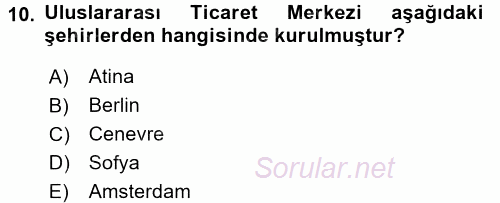 10. Uluslararası Ticaret Merkezi aşağıdaki şehirlerden hangisinde kurulmuştur?

A) Atina
B) Berlin
C) Cenevre
D) Sofya
E) Amsterdam

Sorular.net